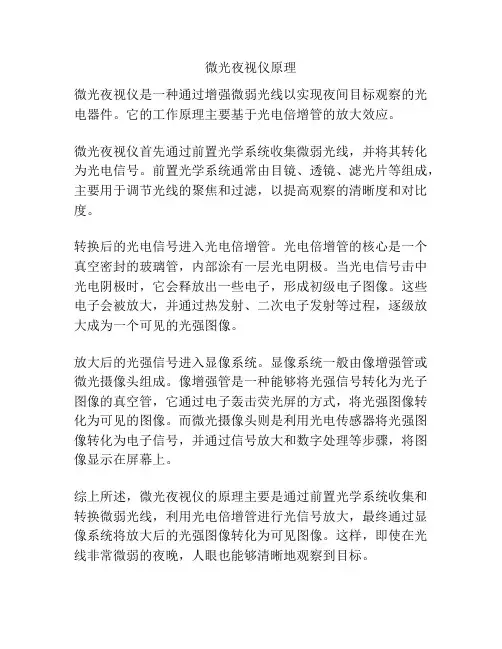 微光夜视仪原理

微光夜视仪是一种通过增强微弱光线以实现夜间目标观察的光电器件。它的工作原理主要基于光电倍增管的放大效应。

微光夜视仪首先通过前置光学系统收集微弱光线，并将其转化为光电信号。前置光学系统通常由目镜、透镜、滤光片等组成，主要用于调节光线的聚焦和过滤，以提高观察的清晰度和对比度。

转换后的光电信号进入光电倍增管。光电倍增管的核心是一个真空密封的玻璃管，内部涂有一层光电阴极。当光电信号击中光电阴极时，它会释放出一些电子，形成初级电子图像。这些电子会被放大，并通过热发射、二次电子发射等过程，逐级放大成为一个可见的光强图像。

放大后的光强信号进入显像系统。显像系统一般由像增强管或微光摄像头组成。像增强管是一种能够将光强信号转化为光子图像的真空管，它通过电子轰击荧光屏的方式，将光强图像转化为可见的图像。而微光摄像头则是利用光电传感器将光强图像转化为电子信号，并通过信号放大和数字处理等步骤，将图像显示在屏幕上。

综上所述，微光夜视仪的原理主要是通过前置光学系统收集和转换微弱光线，利用光电倍增管进行光信号放大，最终通过显像系统将放大后的光强图像转化为可见图像。这样，即使在光线非常微弱的夜晚，人眼也能够清晰地观察到目标。